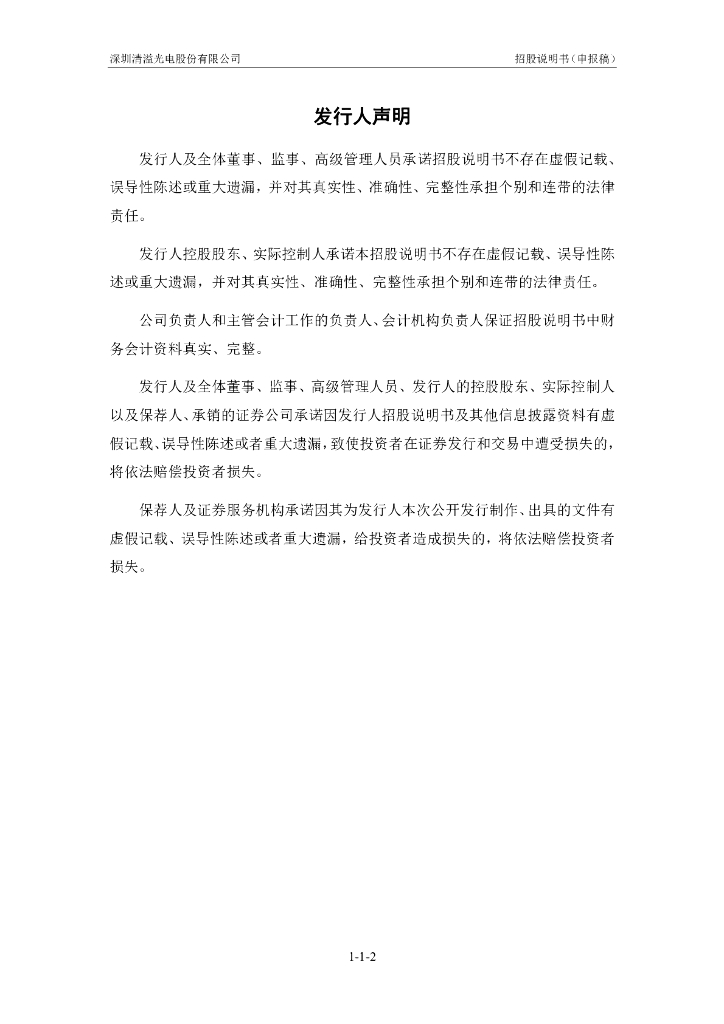 深圳清溢光电股份有限公司

招股说明书（申报稿）

发行人声明

发行人及全体董事、监事、高级管理人员承诺招股说明书不存在虚假记载、误导性陈述或重大遗漏，并对其真实性、准确性、完整性承担个别和连带的法律责任。

发行人控股股东、实际控制人承诺本招股说明书不存在虚假记载、误导性陈述或重大遗漏，并对其真实性、准确性、完整性承担个别和连带的法律责任。

公司负责人和主管会计工作的负责人、会计机构负责人保证招股说明书中财务会计资料真实、完整。

发行人及全体董事、监事、高级管理人员、发行人的控股股东、实际控制人以及保荐人、承销的证券公司承诺因发行人招股说明书及其他信息披露资料有虚假记载、误导性陈述或者重大遗漏，致使投资者在证券发行和交易中遭受损失的，将依法赔偿投资者损失。

保荐人及证券服务机构承诺因其为发行人本次公开发行制作、出具的文件有虚假记载、误导性陈述或者重大遗漏，给投资者造成损失的，将依法赔偿投资者损失。

1-1-2